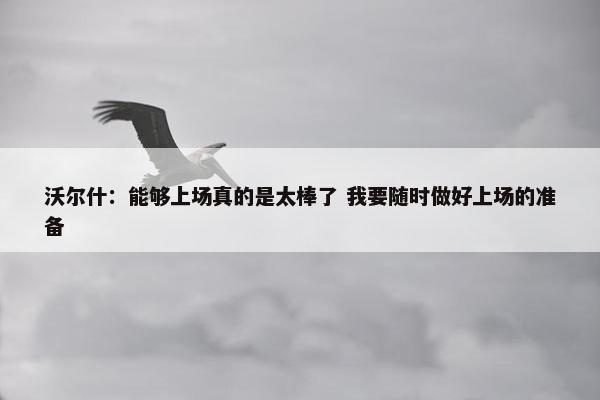 沃尔什：能够上场真的是太棒了 我要随时做好上场的准备